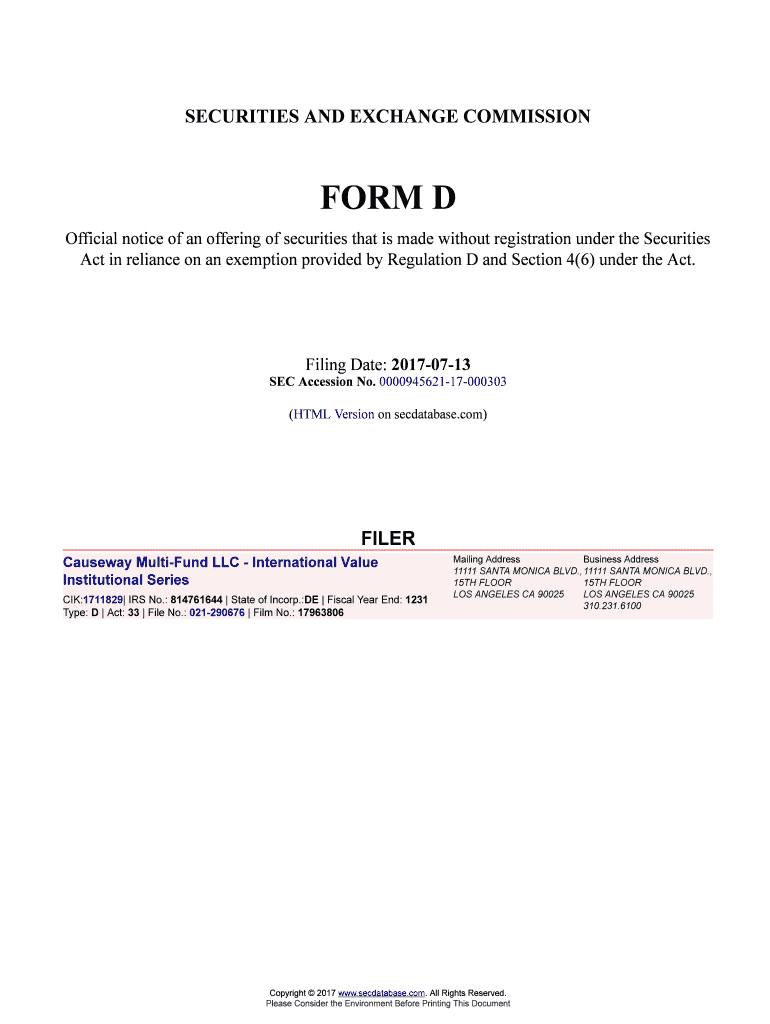 SECURITIES AND EXCHANGE COMMISSION

FORM D

Official notice of an offering of securities that is made without registration under the Securities Act in reliance on an exemption provided by Regulation D and Section 4(6) under the Act.

Filing Date: 2017-07-13
SEC Accession No. 0000945621-17-000303

(HTML Version on secdatabase.com)

FILER

Causeway Multi-Fund LLC - International Value Institutional Series

CIK:1711829| IRS No.: 814761644 | State of Incorp.:DE | Fiscal Year End: 1231
Type: D | Act: 33 | File No.: 021-290676 | Film No.: 17963806

Mailing Address
11111 SANTA MONICA BLVD., 15TH FLOOR
LOS ANGELES CA 90025

Business Address
11111 SANTA MONICA BLVD., 15TH FLOOR
LOS ANGELES CA 90025
310.231.6100

Copyright © 2017 www.secdatabase.com. All Rights Reserved.
Please Consider the Environment Before Printing This Document